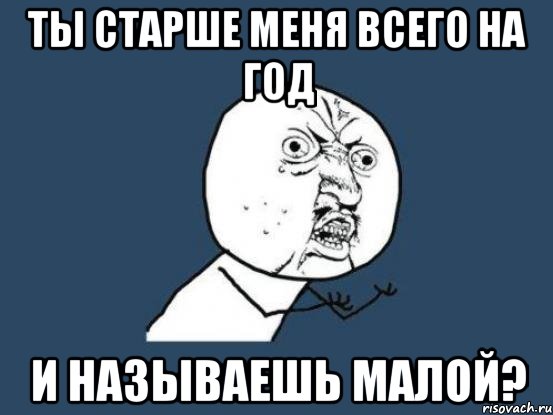 ТЫ СТАРШЕ МЕНЯ ВСЕГО НА ГОД

И НАЗЫВАЕШЬ МАЛОЙ?

risovach.ru